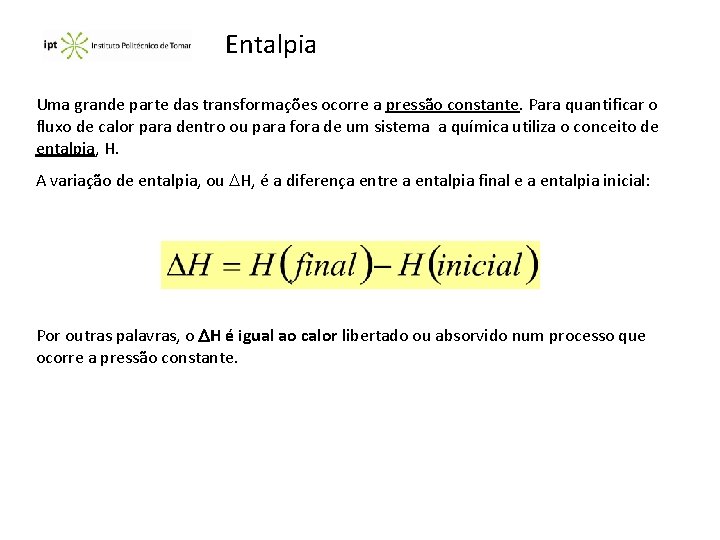 ipt Instituto Politécnico de Tomar

Entalpia

Uma grande parte das transformações ocorre a pressão constante. Para quantificar o fluxo de calor para dentro ou para fora de um sistema a química utiliza o conceito de entalpia, H.

A variação de entalpia, ou $\Delta$H, é a diferença entre a entalpia final e a entalpia inicial:

$\Delta H = H(final) - H(inicial)$

Por outras palavras, o $\Delta$H é igual ao calor libertado ou absorvido num processo que ocorre a pressão constante.